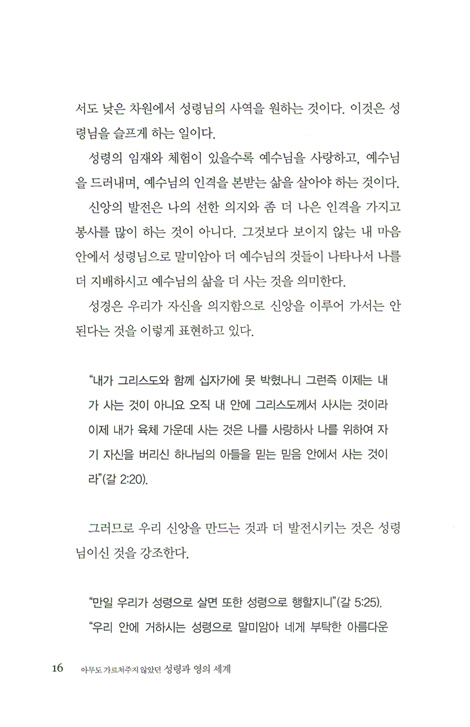 서도 낮은 차원에서 성령님의 사역을 원하는 것이다. 이것은 성령님을 슬프게 하는 일이다.

성령의 임재와 체험이 있을수록 예수님을 사랑하고, 예수님을 드러내며, 예수님의 인격을 본받는 삶을 살아야 하는 것이다.

신앙의 발전은 나의 선한 의지와 좀 더 나은 인격을 가지고 봉사를 많이 하는 것이 아니다. 그것보다 보이지 않는 내 마음 안에서 성령님으로 말미암아 더 예수님의 것들이 나타나서 나를 더 지배하시고 예수님의 삶을 더 사는 것을 의미한다.

성경은 우리가 자신을 의지함으로 신앙을 이루어 가서는 안 된다는 것을 이렇게 표현하고 있다.

"내가 그리스도와 함께 십자가에 못 박혔나니 그런즉 이제는 내가 사는 것이 아니요 오직 내 안에 그리스도께서 사시는 것이라 이제 내가 육체 가운데 사는 것은 나를 사랑하사 나를 위하여 자기 자신을 버리신 하나님의 아들을 믿는 믿음 안에서 사는 것이라"(갈 2:20).

그러므로 우리 신앙을 만드는 것과 더 발전시키는 것은 성령님이신 것을 강조한다.

"만일 우리가 성령으로 살면 또한 성령으로 행할지니"(갈 5:25).

"우리 안에 거하시는 성령으로 말미암아 네게 부탁한 아름다운

16 아무도 가르쳐주지 않았던 성령과 영의 세계